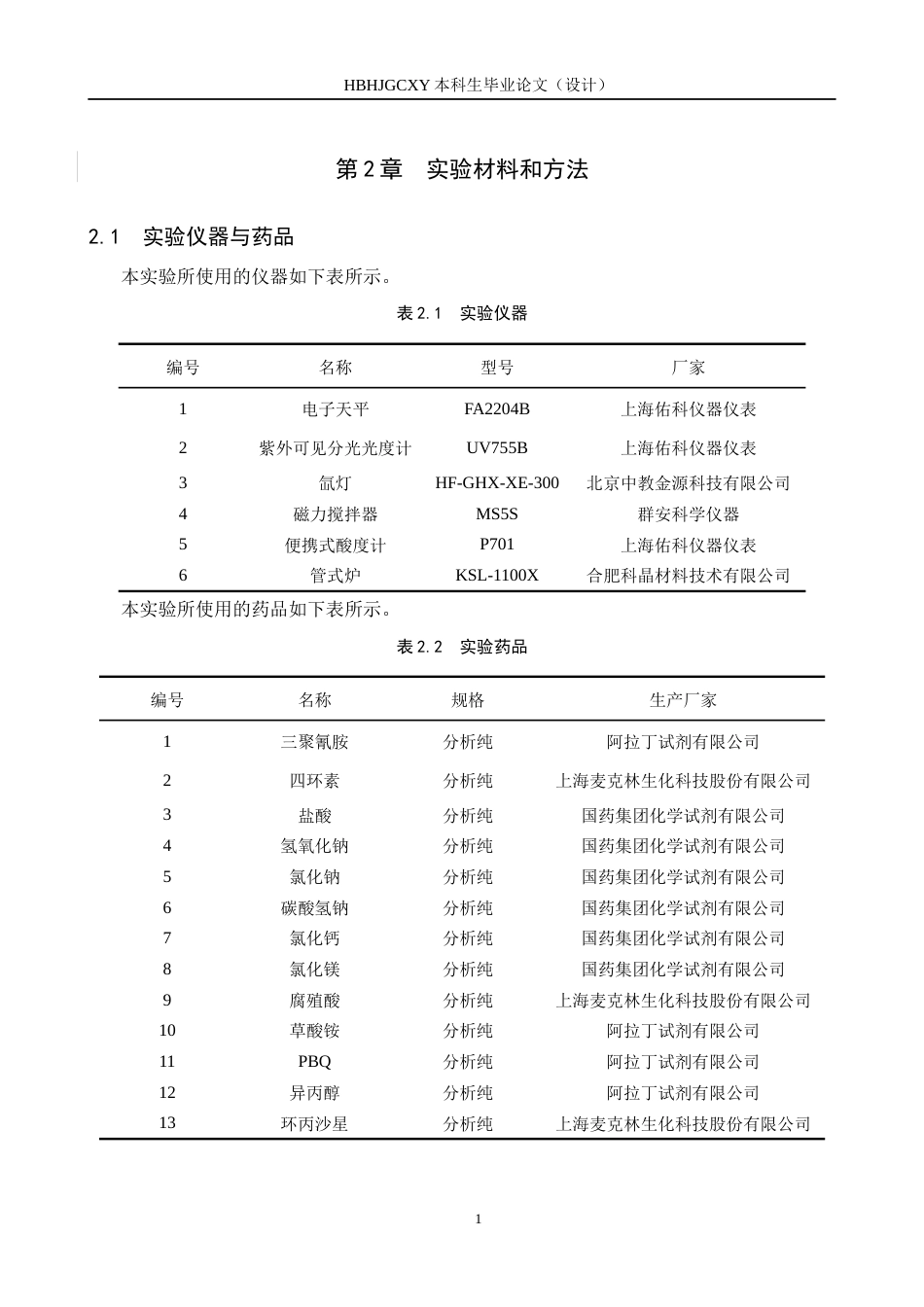 HBHJGCXY 本科生毕业论文（设计）

第 2 章　实验材料和方法

2.1　实验仪器与药品

本实验所使用的仪器如下表所示。

表 2.1　实验仪器

| 编号 | 名称 | 型号 | 厂家 |
|---|---|---|---|
| 1 | 电子天平 | FA2204B | 上海佑科仪器仪表 |
| 2 | 紫外可见分光光度计 | UV755B | 上海佑科仪器仪表 |
| 3 | 氙灯 | HF-GHX-XE-300 | 北京中教金源科技有限公司 |
| 4 | 磁力搅拌器 | MS5S | 群安科学仪器 |
| 5 | 便携式酸度计 | P701 | 上海佑科仪器仪表 |
| 6 | 管式炉 | KSL-1100X | 合肥科晶材料技术有限公司 |

本实验所使用的药品如下表所示。

表 2.2　实验药品

| 编号 | 名称 | 规格 | 生产厂家 |
|---|---|---|---|
| 1 | 三聚氰胺 | 分析纯 | 阿拉丁试剂有限公司 |
| 2 | 四环素 | 分析纯 | 上海麦克林生化科技股份有限公司 |
| 3 | 盐酸 | 分析纯 | 国药集团化学试剂有限公司 |
| 4 | 氢氧化钠 | 分析纯 | 国药集团化学试剂有限公司 |
| 5 | 氯化钠 | 分析纯 | 国药集团化学试剂有限公司 |
| 6 | 碳酸氢钠 | 分析纯 | 国药集团化学试剂有限公司 |
| 7 | 氯化钙 | 分析纯 | 国药集团化学试剂有限公司 |
| 8 | 氯化镁 | 分析纯 | 国药集团化学试剂有限公司 |
| 9 | 腐殖酸 | 分析纯 | 上海麦克林生化科技股份有限公司 |
| 10 | 草酸铵 | 分析纯 | 阿拉丁试剂有限公司 |
| 11 | PBQ | 分析纯 | 阿拉丁试剂有限公司 |
| 12 | 异丙醇 | 分析纯 | 阿拉丁试剂有限公司 |
| 13 | 环丙沙星 | 分析纯 | 上海麦克林生化科技股份有限公司 |

1